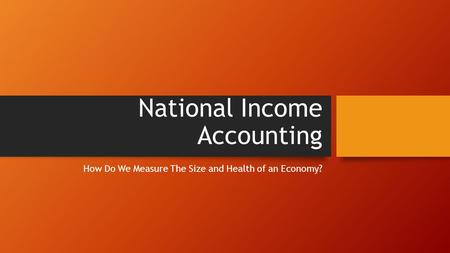 National Income Accounting

How Do We Measure The Size and Health of an Economy?